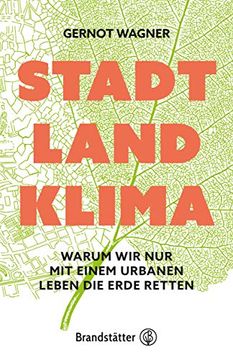 GERNOT WAGNER

STADT LAND KLIMA

WARUM WIR NUR MIT EINEM URBANEN LEBEN DIE ERDE RETTEN

Brandstätter